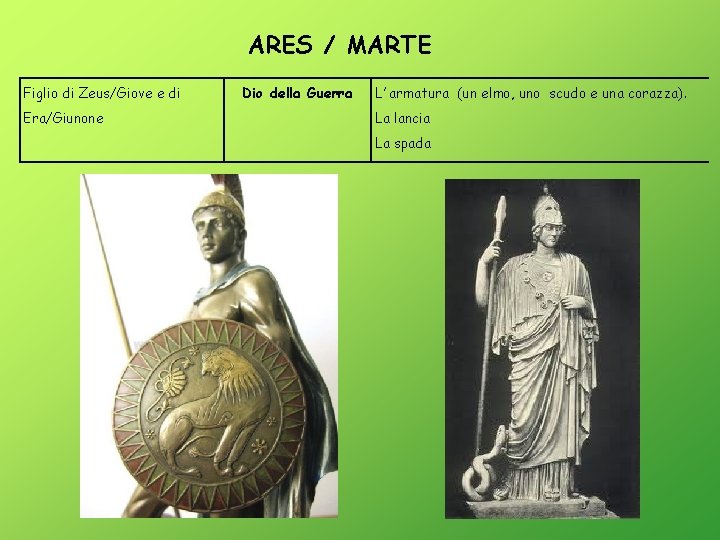 ARES / MARTE

| Figlio di Zeus/Giove e di Era/Giunone | Dio della Guerra | L'armatura (un elmo, uno scudo e una corazza). La lancia La spada |
|---|---|---|